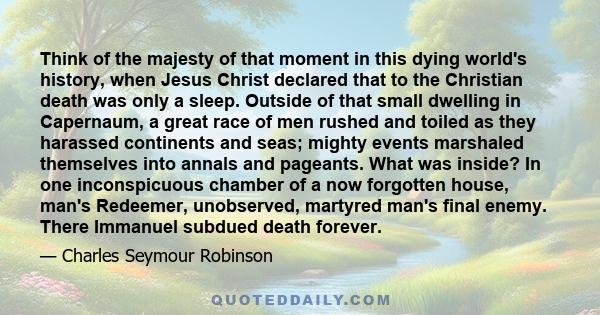 Think of the majesty of that moment in this dying world's history, when Jesus Christ declared that to the Christian death was only a sleep. Outside of that small dwelling in Capernaum, a great race of men rushed and toiled as they harassed continents and seas; mighty events marshaled themselves into annals and pageants. What was inside? In one inconspicuous chamber of a now forgotten house, man's Redeemer, unobserved, martyred man's final enemy. There Immanuel subdued death forever.

— Charles Seymour Robinson

QUOTEDDAILY.COM